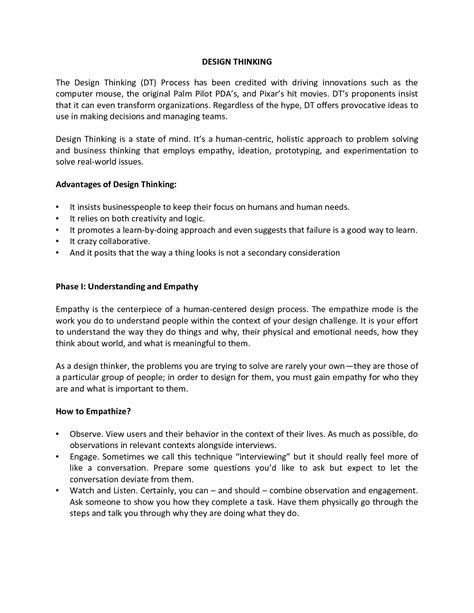 DESIGN THINKING

The Design Thinking (DT) Process has been credited with driving innovations such as the computer mouse, the original Palm Pilot PDA's, and Pixar's hit movies. DT's proponents insist that it can even transform organizations. Regardless of the hype, DT offers provocative ideas to use in making decisions and managing teams.

Design Thinking is a state of mind. It's a human-centric, holistic approach to problem solving and business thinking that employs empathy, ideation, prototyping, and experimentation to solve real-world issues.

Advantages of Design Thinking:

• It insists businesspeople to keep their focus on humans and human needs.
• It relies on both creativity and logic.
• It promotes a learn-by-doing approach and even suggests that failure is a good way to learn.
• It crazy collaborative.
• And it posits that the way a thing looks is not a secondary consideration

Phase I: Understanding and Empathy

Empathy is the centerpiece of a human-centered design process. The empathize mode is the work you do to understand people within the context of your design challenge. It is your effort to understand the way they do things and why, their physical and emotional needs, how they think about world, and what is meaningful to them.

As a design thinker, the problems you are trying to solve are rarely your own—they are those of a particular group of people; in order to design for them, you must gain empathy for who they are and what is important to them.

How to Empathize?

• Observe. View users and their behavior in the context of their lives. As much as possible, do observations in relevant contexts alongside interviews.
• Engage. Sometimes we call this technique "interviewing" but it should really feel more of like a conversation. Prepare some questions you'd like to ask but expect to let the conversation deviate from them.
• Watch and Listen. Certainly, you can – and should – combine observation and engagement. Ask someone to show you how they complete a task. Have them physically go through the steps and talk you through why they are doing what they do.